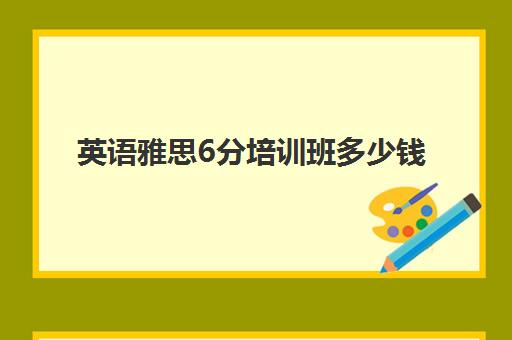 英语雅思6分培训班多少钱